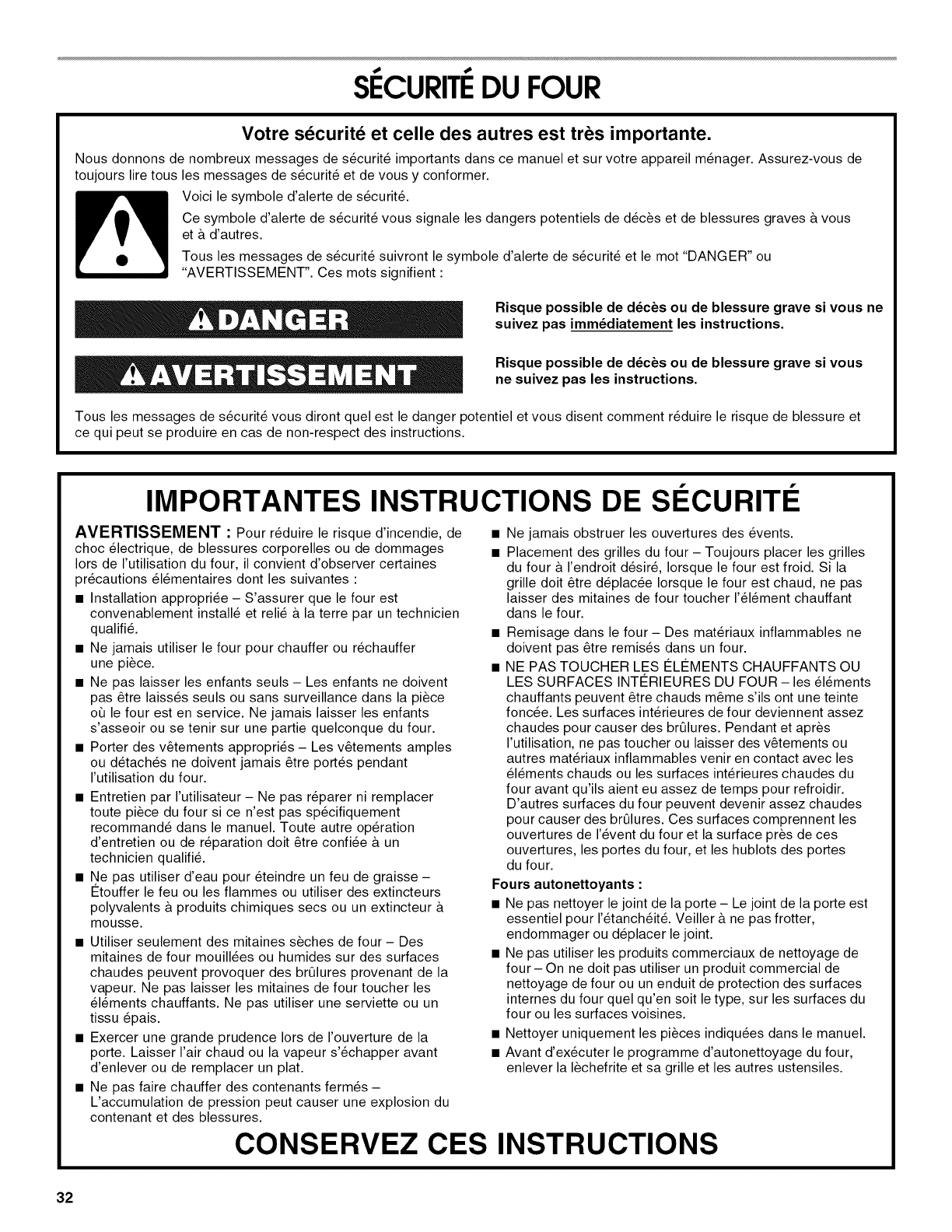 SÉCURITÉ DU FOUR

Votre sécurité et celle des autres est très importante.

Nous donnons de nombreux messages de sécurité importants dans ce manuel et sur votre appareil ménager. Assurez-vous de toujours lire tous les messages de sécurité et de vous y conformer.

Voici le symbole d'alerte de sécurité.

Ce symbole d'alerte de sécurité vous signale les dangers potentiels de décès et de blessures graves à vous et à d'autres.

Tous les messages de sécurité suivront le symbole d'alerte de sécurité et le mot "DANGER" ou "AVERTISSEMENT". Ces mots signifient :

DANGER

Risque possible de décès ou de blessure grave si vous ne suivez pas immédiatement les instructions.

AVERTISSEMENT

Risque possible de décès ou de blessure grave si vous ne suivez pas les instructions.

Tous les messages de sécurité vous diront quel est le danger potentiel et vous disent comment réduire le risque de blessure et ce qui peut se produire en cas de non-respect des instructions.

IMPORTANTES INSTRUCTIONS DE SÉCURITÉ

AVERTISSEMENT : Pour réduire le risque d'incendie, de choc électrique, de blessures corporelles ou de dommages lors de l'utilisation du four, il convient d'observer certaines précautions élémentaires dont les suivantes :

■ Installation appropriée – S'assurer que le four est convenablement installé et relié à la terre par un technicien qualifié.

■ Ne jamais utiliser le four pour chauffer ou réchauffer une pièce.

■ Ne pas laisser les enfants seuls – Les enfants ne doivent pas être laissés seuls ou sans surveillance dans la pièce où le four est en service. Ne jamais laisser les enfants s'asseoir ou se tenir sur une partie quelconque du four.

■ Porter des vêtements appropriés – Les vêtements amples ou détachés ne doivent jamais être portés pendant l'utilisation du four.

■ Entretien par l'utilisateur – Ne pas réparer ni remplacer toute pièce du four si ce n'est pas spécifiquement recommandé dans le manuel. Toute autre opération d'entretien ou de réparation doit être confiée à un technicien qualifié.

■ Ne pas utiliser d'eau pour éteindre un feu de graisse – Étouffer le feu ou les flammes ou utiliser des extincteurs polyvalents à produits chimiques secs ou un extincteur à mousse.

■ Utiliser seulement des mitaines sèches de four – Des mitaines de four mouillées ou humides sur des surfaces chaudes peuvent provoquer des brûlures provenant de la vapeur. Ne pas laisser les mitaines de four toucher les éléments chauffants. Ne pas utiliser une serviette ou un tissu épais.

■ Exercer une grande prudence lors de l'ouverture de la porte. Laisser l'air chaud ou la vapeur s'échapper avant d'enlever ou de remplacer un plat.

■ Ne pas faire chauffer des contenants fermés – L'accumulation de pression peut causer une explosion du contenant et des blessures.

■ Ne jamais obstruer les ouvertures des évents.

■ Placement des grilles du four – Toujours placer les grilles du four à l'endroit désiré, lorsque le four est froid. Si la grille doit être déplacée lorsque le four est chaud, ne pas laisser des mitaines de four toucher l'élément chauffant dans le four.

■ Remisage dans le four – Des matériaux inflammables ne doivent pas être remisés dans un four.

■ NE PAS TOUCHER LES ÉLÉMENTS CHAUFFANTS OU LES SURFACES INTÉRIEURES DU FOUR – les éléments chauffants peuvent être chauds même s'ils ont une teinte foncée. Les surfaces intérieures de four deviennent assez chaudes pour causer des brûlures. Pendant et après l'utilisation, ne pas toucher ou laisser des vêtements ou autres matériaux inflammables venir en contact avec les éléments chauds ou les surfaces intérieures chaudes du four avant qu'ils aient eu assez de temps pour refroidir. D'autres surfaces du four peuvent devenir assez chaudes pour causer des brûlures. Ces surfaces comprennent les ouvertures de l'évent du four et la surface près de ces ouvertures, les portes du four, et les hublots des portes du four.

Fours autonettoyants :

■ Ne pas nettoyer le joint de la porte – Le joint de la porte est essentiel pour l'étanchéité. Veiller à ne pas frotter, endommager ou déplacer le joint.

■ Ne pas utiliser les produits commerciaux de nettoyage de four – On ne doit pas utiliser un produit commercial de nettoyage de four ou un enduit de protection des surfaces internes du four quel qu'en soit le type, sur les surfaces du four ou les surfaces voisines.

■ Nettoyer uniquement les pièces indiquées dans le manuel.

■ Avant d'exécuter le programme d'autonettoyage du four, enlever la lèchefrite et sa grille et les autres ustensiles.

CONSERVEZ CES INSTRUCTIONS

32